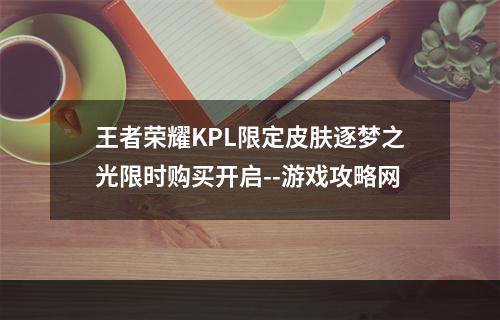 王者荣耀KPL限定皮肤逐梦之光限时购买开启--游戏攻略网